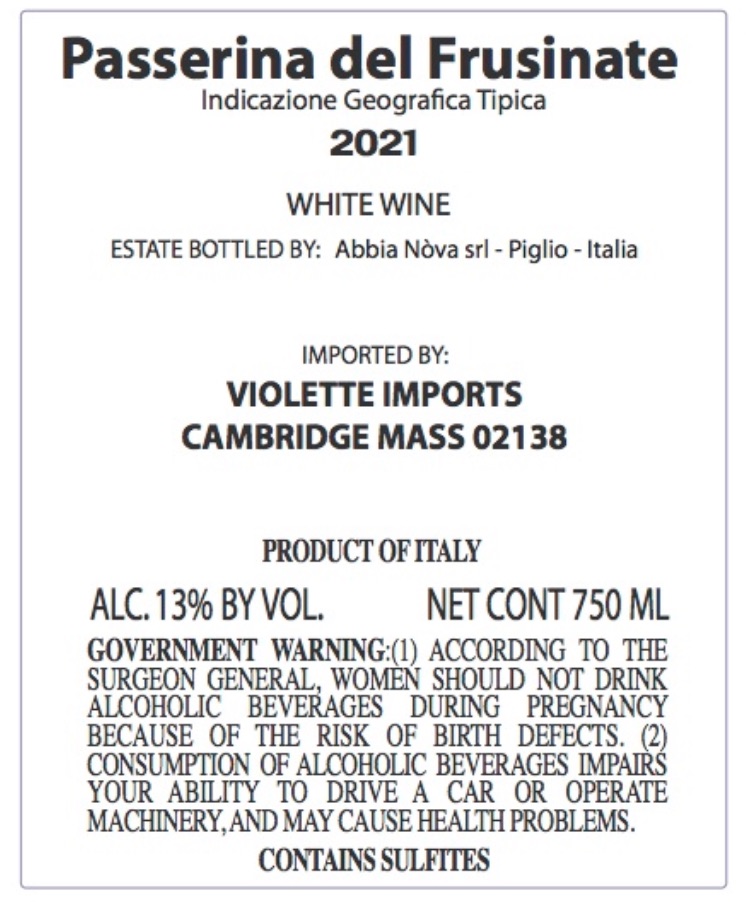 Passerina del Frusinate
Indicazione Geografica Tipica
2021

WHITE WINE

ESTATE BOTTLED BY: Abbia Nòva srl - Piglio - Italia

IMPORTED BY:
VIOLETTE IMPORTS
CAMBRIDGE MASS 02138

PRODUCT OF ITALY

ALC. 13% BY VOL. NET CONT 750 ML

GOVERNMENT WARNING:(1) ACCORDING TO THE SURGEON GENERAL, WOMEN SHOULD NOT DRINK ALCOHOLIC BEVERAGES DURING PREGNANCY BECAUSE OF THE RISK OF BIRTH DEFECTS. (2) CONSUMPTION OF ALCOHOLIC BEVERAGES IMPAIRS YOUR ABILITY TO DRIVE A CAR OR OPERATE MACHINERY, AND MAY CAUSE HEALTH PROBLEMS.

CONTAINS SULFITES